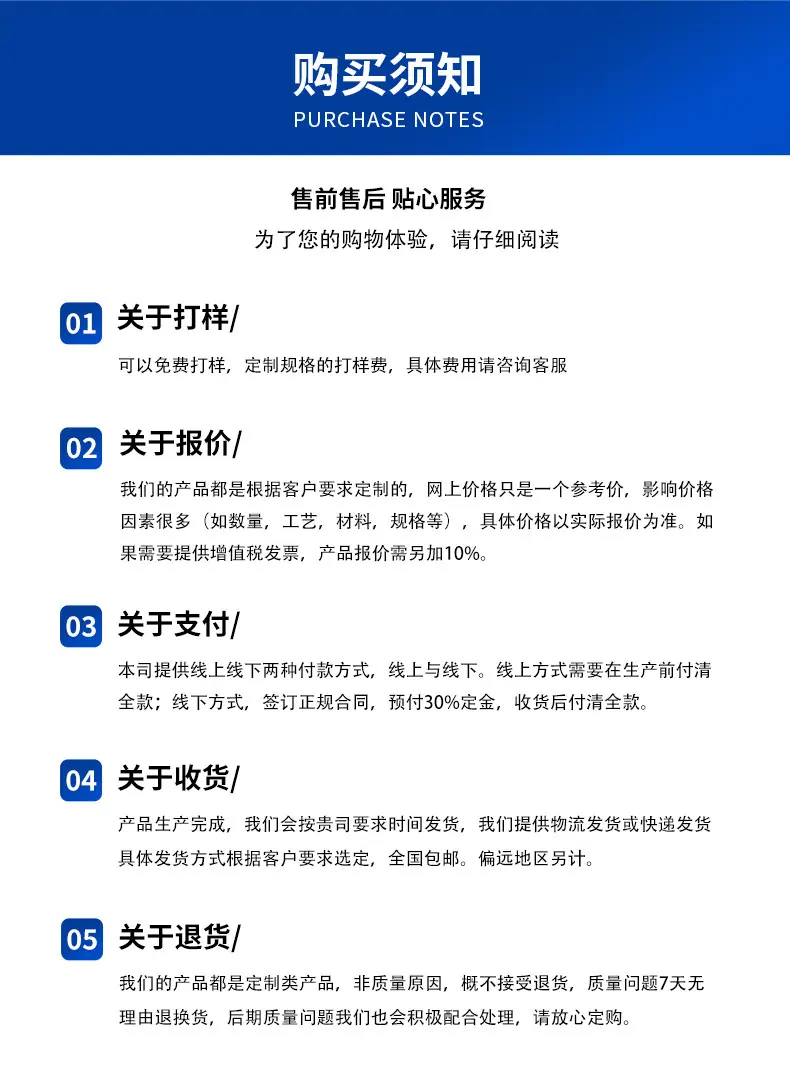 购买须知
PURCHASE NOTES

售前售后 贴心服务
为了您的购物体验，请仔细阅读

01 关于打样/
可以免费打样，定制规格的打样费，具体费用请咨询客服

02 关于报价/
我们的产品都是根据客户要求定制的，网上价格只是一个参考价，影响价格因素很多（如数量，工艺，材料，规格等），具体价格以实际报价为准。如果需要提供增值税发票，产品报价需另加10%。

03 关于支付/
本司提供线上线下两种付款方式，线上与线下。线上方式需要在生产前付清全款；线下方式，签订正规合同，预付30%定金，收货后付清全款。

04 关于收货/
产品生产完成，我们会按贵司要求时间发货，我们提供物流发货或快递发货具体发货方式根据客户要求选定，全国包邮。偏远地区另计。

05 关于退货/
我们的产品都是定制类产品，非质量原因，概不接受退货，质量问题7天无理由退换货，后期质量问题我们也会积极配合处理，请放心定购。